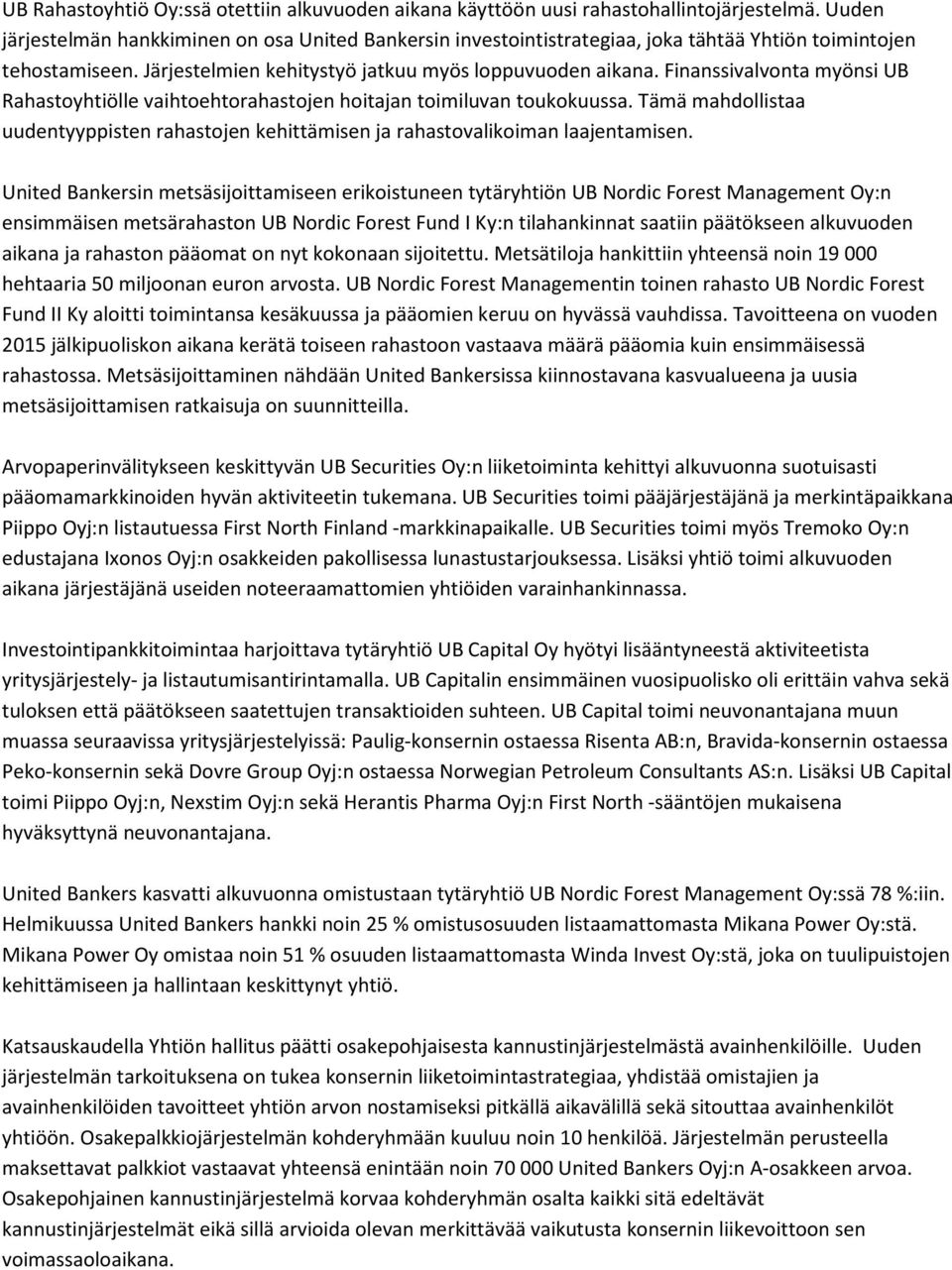 UB Rahastoyhtiö Oy:ssä otettiin alkuvuoden aikana käyttöön uusi rahastohallintojärjestelmä. Uuden järjestelmän hankkiminen on osa United Bankersin investointistrategiaa, joka tähtää Yhtiön toimintojen tehostamiseen. Järjestelmien kehitystyö jatkuu myös loppuvuoden aikana. Finanssivalvonta myönsi UB Rahastoyhtiölle vaihtoehtorahastojen hoitajan toimiluvan toukokuussa. Tämä mahdollistaa uudentyyppisten rahastojen kehittämisen ja rahastovalikoiman laajentamisen.

United Bankersin metsäsijoittamiseen erikoistuneen tytäryhtiön UB Nordic Forest Management Oy:n ensimmäisen metsärahaston UB Nordic Forest Fund I Ky:n tilahankinnat saatiin päätökseen alkuvuoden aikana ja rahaston pääomat on nyt kokonaan sijoitettu. Metsätiloja hankittiin yhteensä noin 19 000 hehtaaria 50 miljoonan euron arvosta. UB Nordic Forest Managementin toinen rahasto UB Nordic Forest Fund II Ky aloitti toimintansa kesäkuussa ja pääomien keruu on hyvässä vauhdissa. Tavoitteena on vuoden 2015 jälkipuoliskon aikana kerätä toiseen rahastoon vastaava määrä pääomia kuin ensimmäisessä rahastossa. Metsäsijoittaminen nähdään United Bankersissa kiinnostavana kasvualueena ja uusia metsäsijoittamisen ratkaisuja on suunnitteilla.

Arvopaperinvälitykseen keskittyvän UB Securities Oy:n liiketoiminta kehittyi alkuvuonna suotuisasti pääomamarkkinoiden hyvän aktiviteetin tukemana. UB Securities toimi pääjärjestäjänä ja merkintäpaikkana Piippo Oyj:n listautuessa First North Finland -markkinapaikalle. UB Securities toimi myös Tremoko Oy:n edustajana Ixonos Oyj:n osakkeiden pakollisessa lunastustarjouksessa. Lisäksi yhtiö toimi alkuvuoden aikana järjestäjänä useiden noteeraamattomien yhtiöiden varainhankinnassa.

Investointipankkitoimintaa harjoittava tytäryhtiö UB Capital Oy hyötyi lisääntyneestä aktiviteetista yritysjärjestely- ja listautumisantirintamalla. UB Capitalin ensimmäinen vuosipuolisko oli erittäin vahva sekä tuloksen että päätökseen saatettujen transaktioiden suhteen. UB Capital toimi neuvonantajana muun muassa seuraavissa yritysjärjestelyissä: Paulig-konsernin ostaessa Risenta AB:n, Bravida-konsernin ostaessa Peko-konsernin sekä Dovre Group Oyj:n ostaessa Norwegian Petroleum Consultants AS:n. Lisäksi UB Capital toimi Piippo Oyj:n, Nexstim Oyj:n sekä Herantis Pharma Oyj:n First North -sääntöjen mukaisena hyväksyttynä neuvonantajana.

United Bankers kasvatti alkuvuonna omistustaan tytäryhtiö UB Nordic Forest Management Oy:ssä 78 %:iin. Helmikuussa United Bankers hankki noin 25 % omistusosuuden listaamattomasta Mikana Power Oy:stä. Mikana Power Oy omistaa noin 51 % osuuden listaamattomasta Winda Invest Oy:stä, joka on tuulipuistojen kehittämiseen ja hallintaan keskittynyt yhtiö.

Katsauskaudella Yhtiön hallitus päätti osakepohjaisesta kannustinjärjestelmästä avainhenkilöille. Uuden järjestelmän tarkoituksena on tukea konsernin liiketoimintastrategiaa, yhdistää omistajien ja avainhenkilöiden tavoitteet yhtiön arvon nostamiseksi pitkällä aikavälillä sekä sitouttaa avainhenkilöt yhtiöön. Osakepalkkiojärjestelmän kohderyhmään kuuluu noin 10 henkilöä. Järjestelmän perusteella maksettavat palkkiot vastaavat yhteensä enintään noin 70 000 United Bankers Oyj:n A-osakkeen arvoa. Osakepohjainen kannustinjärjestelmä korvaa kohderyhmän osalta kaikki sitä edeltävät kannustinjärjestelmät eikä sillä arvioida olevan merkittävää vaikutusta konsernin liikevoittoon sen voimassaoloaikana.